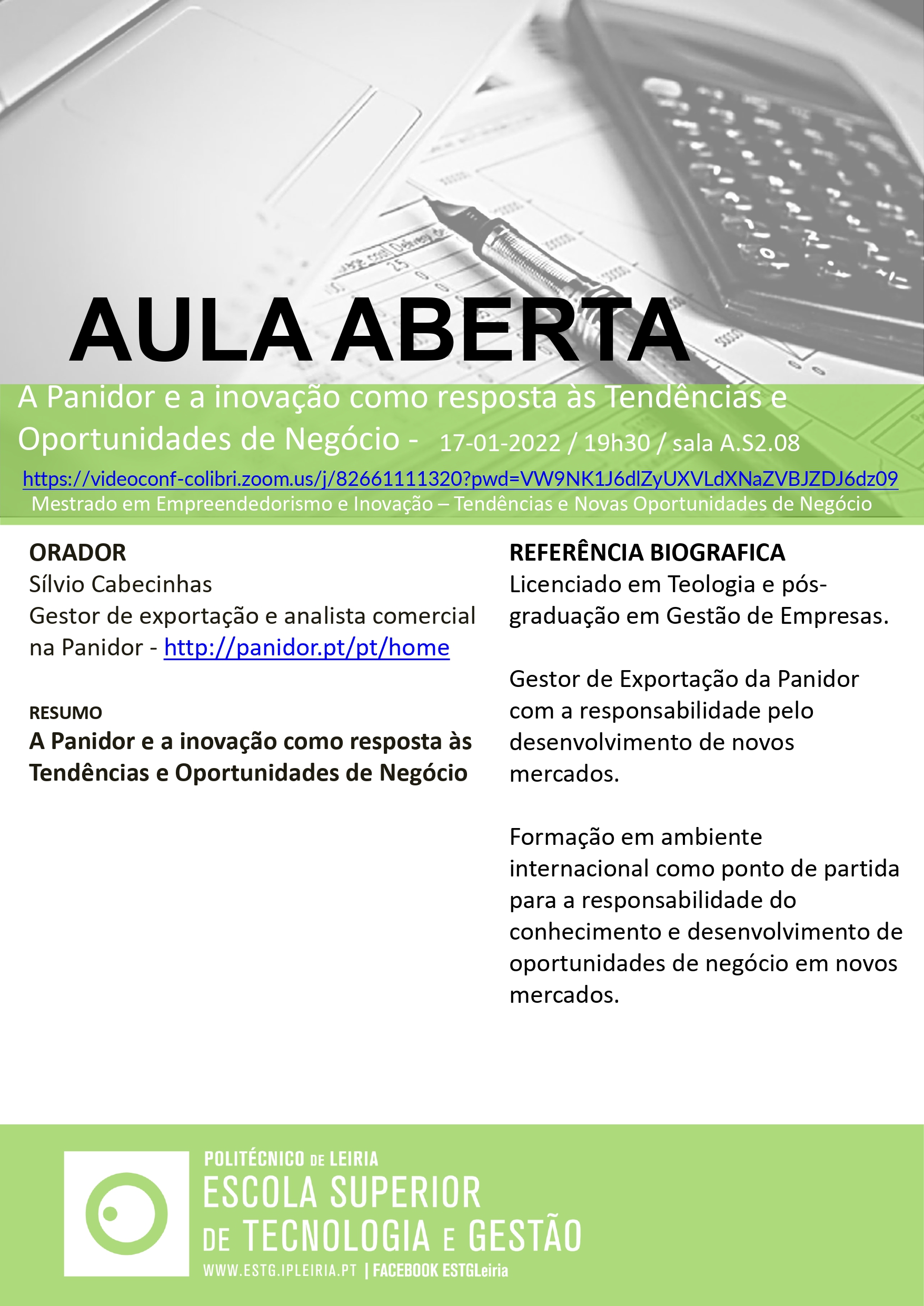 AULA ABERTA

A Panidor e a inovação como resposta às Tendências e Oportunidades de Negócio - 17-01-2022 / 19h30 / sala A.S2.08

https://videoconf-colibri.zoom.us/j/82661111320?pwd=VW9NK1J6dlZyUXVLdXNaZVBJZDJ6dz09

Mestrado em Empreendedorismo e Inovação – Tendências e Novas Oportunidades de Negócio

ORADOR
Sílvio Cabecinhas
Gestor de exportação e analista comercial na Panidor - http://panidor.pt/pt/home

RESUMO
A Panidor e a inovação como resposta às Tendências e Oportunidades de Negócio

REFERÊNCIA BIOGRAFICA
Licenciado em Teologia e pós-graduação em Gestão de Empresas.

Gestor de Exportação da Panidor com a responsabilidade pelo desenvolvimento de novos mercados.

Formação em ambiente internacional como ponto de partida para a responsabilidade do conhecimento e desenvolvimento de oportunidades de negócio em novos mercados.

POLITÉCNICO DE LEIRIA
ESCOLA SUPERIOR DE TECNOLOGIA E GESTÃO
WWW.ESTG.IPLEIRIA.PT | FACEBOOK ESTGLeiria